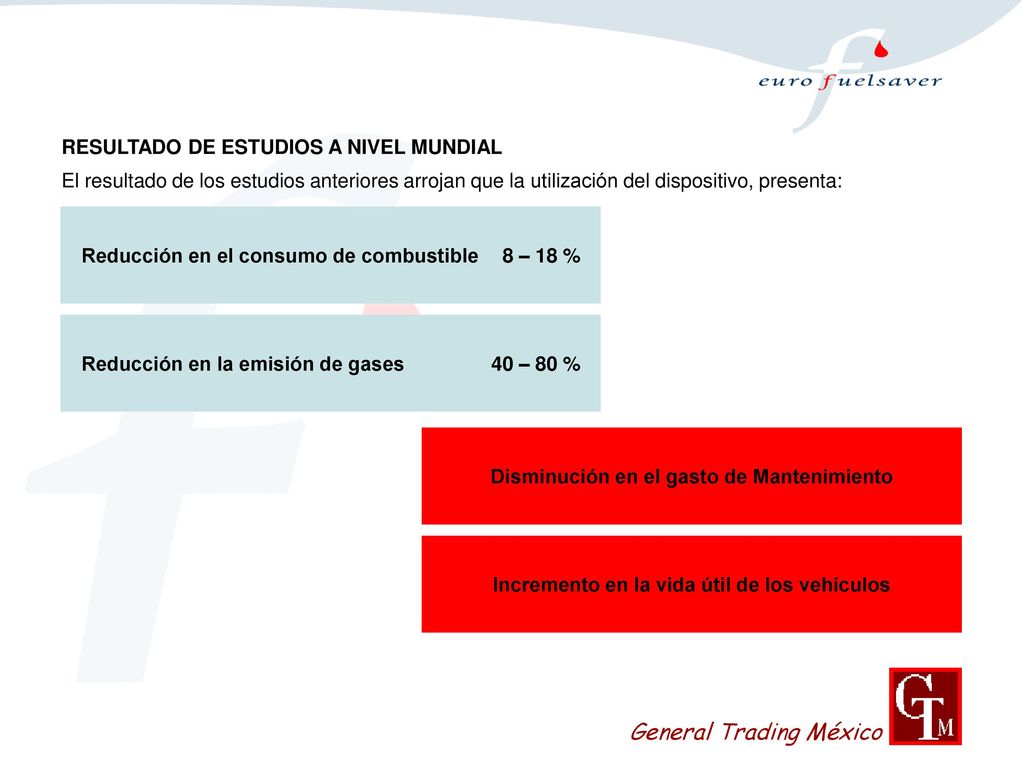 euro fuelsaver

RESULTADO DE ESTUDIOS A NIVEL MUNDIAL

El resultado de los estudios anteriores arrojan que la utilización del dispositivo, presenta:

Reducción en el consumo de combustible 8 – 18 %

Reducción en la emisión de gases 40 – 80 %

Disminución en el gasto de Mantenimiento

Incremento en la vida útil de los vehículos

General Trading México

GTM